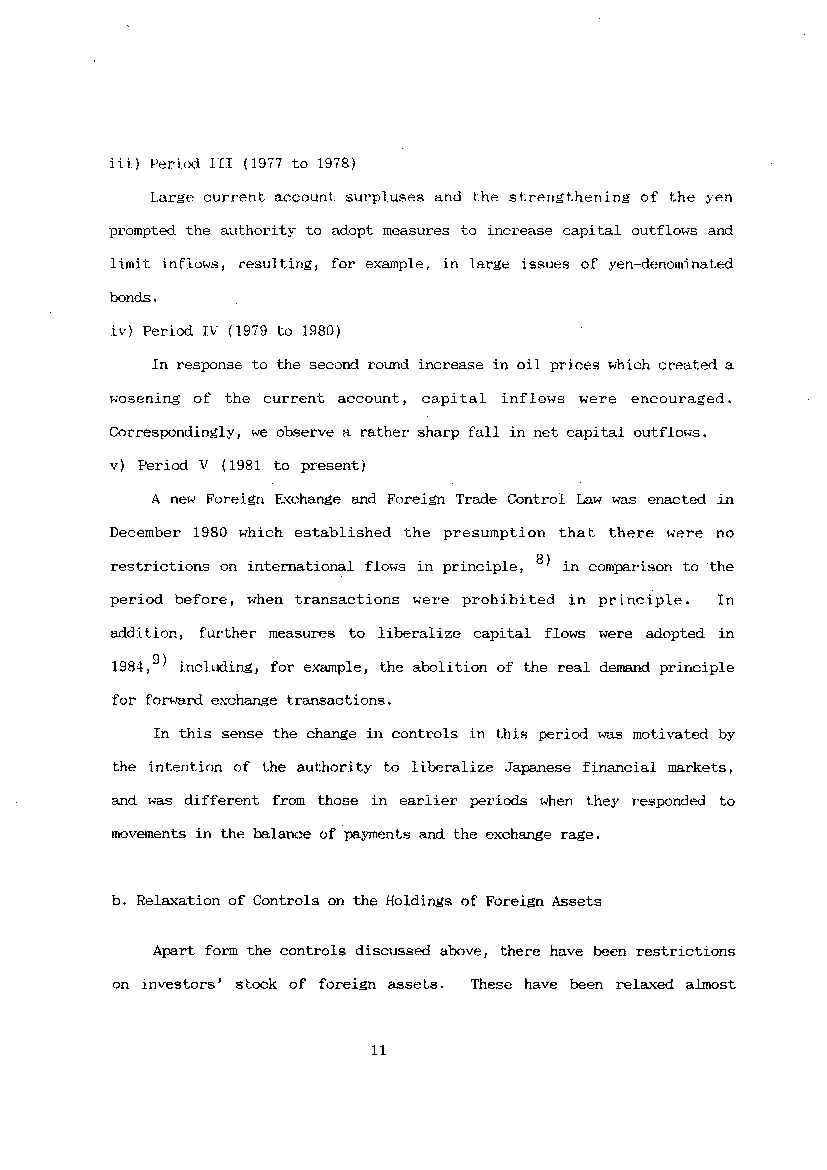 iii) Period III (1977 to 1978)

Large current account surpluses and the strengthening of the yen prompted the authority to adopt measures to increase capital outflows and limit inflows, resulting, for example, in large issues of yen-denominated bonds.

iv) Period IV (1979 to 1980)

In response to the second round increase in oil prices which created a wosening of the current account, capital inflows were encouraged. Correspondingly, we observe a rather sharp fall in net capital outflows.

v) Period V (1981 to present)

A new Foreign Exchange and Foreign Trade Control Law was enacted in December 1980 which established the presumption that there were no restrictions on international flows in principle, $^{8)}$ in comparison to the period before, when transactions were prohibited in principle. In addition, further measures to liberalize capital flows were adopted in 1984,$^{9)}$ including, for example, the abolition of the real demand principle for forward exchange transactions.

In this sense the change in controls in this period was motivated by the intention of the authority to liberalize Japanese financial markets, and was different from those in earlier periods when they responded to movements in the balance of payments and the exchange rage.

b. Relaxation of Controls on the Holdings of Foreign Assets

Apart form the controls discussed above, there have been restrictions on investors' stock of foreign assets. These have been relaxed almost

11